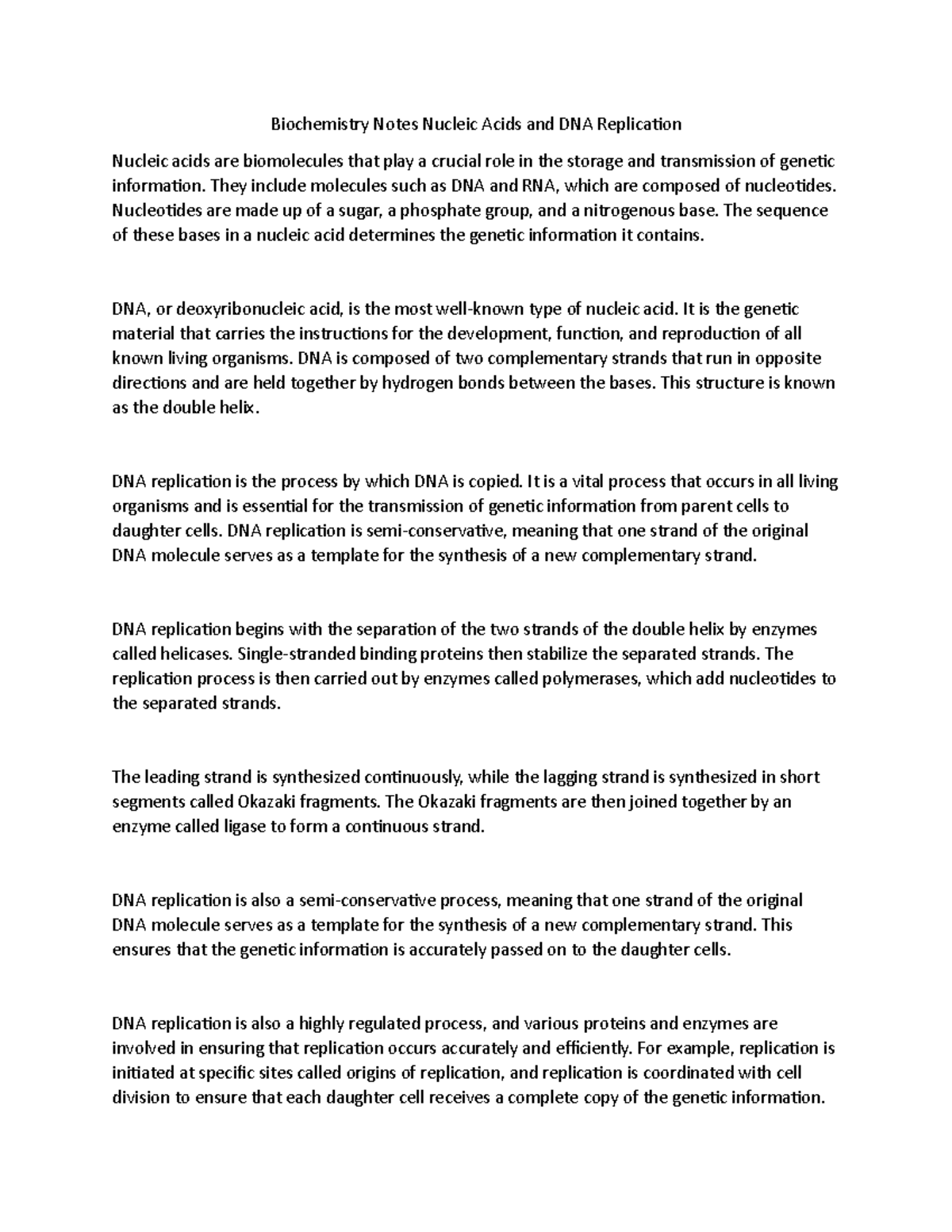 Biochemistry Notes Nucleic Acids and DNA Replication

Nucleic acids are biomolecules that play a crucial role in the storage and transmission of genetic information. They include molecules such as DNA and RNA, which are composed of nucleotides. Nucleotides are made up of a sugar, a phosphate group, and a nitrogenous base. The sequence of these bases in a nucleic acid determines the genetic information it contains.

DNA, or deoxyribonucleic acid, is the most well-known type of nucleic acid. It is the genetic material that carries the instructions for the development, function, and reproduction of all known living organisms. DNA is composed of two complementary strands that run in opposite directions and are held together by hydrogen bonds between the bases. This structure is known as the double helix.

DNA replication is the process by which DNA is copied. It is a vital process that occurs in all living organisms and is essential for the transmission of genetic information from parent cells to daughter cells. DNA replication is semi-conservative, meaning that one strand of the original DNA molecule serves as a template for the synthesis of a new complementary strand.

DNA replication begins with the separation of the two strands of the double helix by enzymes called helicases. Single-stranded binding proteins then stabilize the separated strands. The replication process is then carried out by enzymes called polymerases, which add nucleotides to the separated strands.

The leading strand is synthesized continuously, while the lagging strand is synthesized in short segments called Okazaki fragments. The Okazaki fragments are then joined together by an enzyme called ligase to form a continuous strand.

DNA replication is also a semi-conservative process, meaning that one strand of the original DNA molecule serves as a template for the synthesis of a new complementary strand. This ensures that the genetic information is accurately passed on to the daughter cells.

DNA replication is also a highly regulated process, and various proteins and enzymes are involved in ensuring that replication occurs accurately and efficiently. For example, replication is initiated at specific sites called origins of replication, and replication is coordinated with cell division to ensure that each daughter cell receives a complete copy of the genetic information.